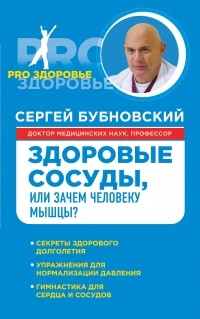 PRO
PRO ЗДОРОВЬЕ
ЗДОРОВЬЕ

СЕРГЕЙ БУБНОВСКИЙ

ДОКТОР МЕДИЦИНСКИХ НАУК, ПРОФЕССОР

ЗДОРОВЫЕ СОСУДЫ,
ИЛИ ЗАЧЕМ ЧЕЛОВЕКУ МЫШЦЫ?

• СЕКРЕТЫ ЗДОРОВОГО ДОЛГОЛЕТИЯ
• УПРАЖНЕНИЯ ДЛЯ НОРМАЛИЗАЦИИ ДАВЛЕНИЯ
• ГИМНАСТИКА ДЛЯ СЕРДЦА И СОСУДОВ